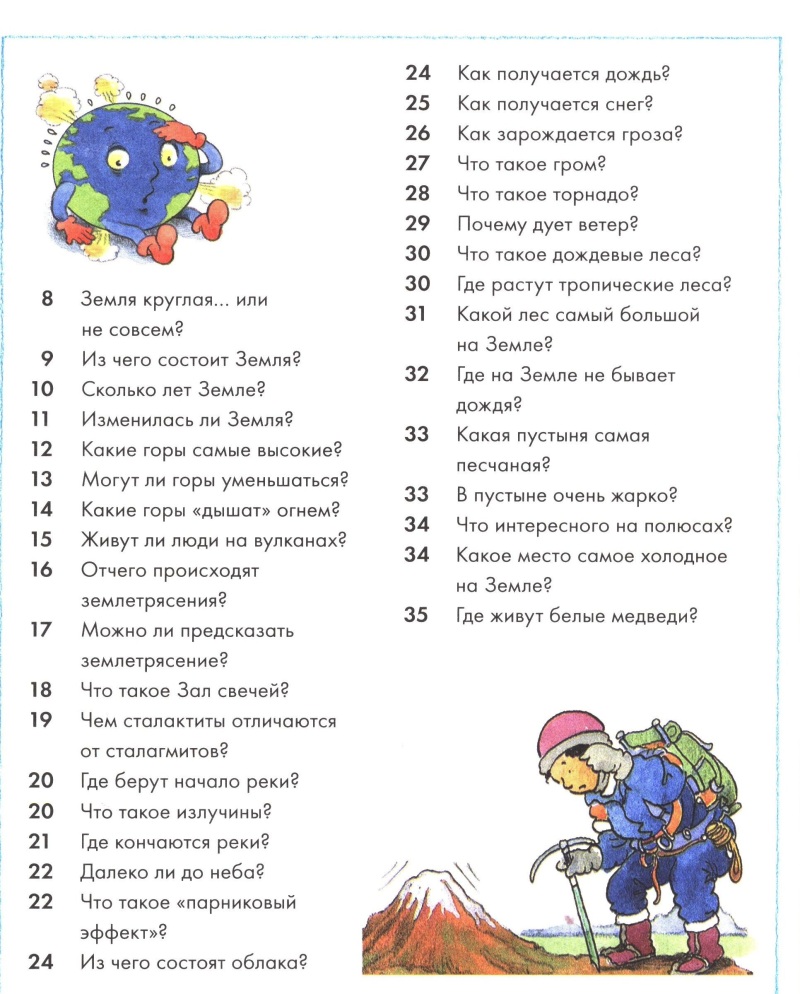 8 Земля круглая... или не совсем?
9 Из чего состоит Земля?
10 Сколько лет Земле?
11 Изменилась ли Земля?
12 Какие горы самые высокие?
13 Могут ли горы уменьшаться?
14 Какие горы «дышат» огнем?
15 Живут ли люди на вулканах?
16 Отчего происходят землетрясения?
17 Можно ли предсказать землетрясение?
18 Что такое Зал свечей?
19 Чем сталактиты отличаются от сталагмитов?
20 Где берут начало реки?
20 Что такое излучины?
21 Где кончаются реки?
22 Далеко ли до неба?
22 Что такое «парниковый эффект»?
24 Из чего состоят облака?

24 Как получается дождь?
25 Как получается снег?
26 Как зарождается гроза?
27 Что такое гром?
28 Что такое торнадо?
29 Почему дует ветер?
30 Что такое дождевые леса?
30 Где растут тропические леса?
31 Какой лес самый большой на Земле?
32 Где на Земле не бывает дождя?
33 Какая пустыня самая песчаная?
33 В пустыне очень жарко?
34 Что интересного на полюсах?
34 Какое место самое холодное на Земле?
35 Где живут белые медведи?